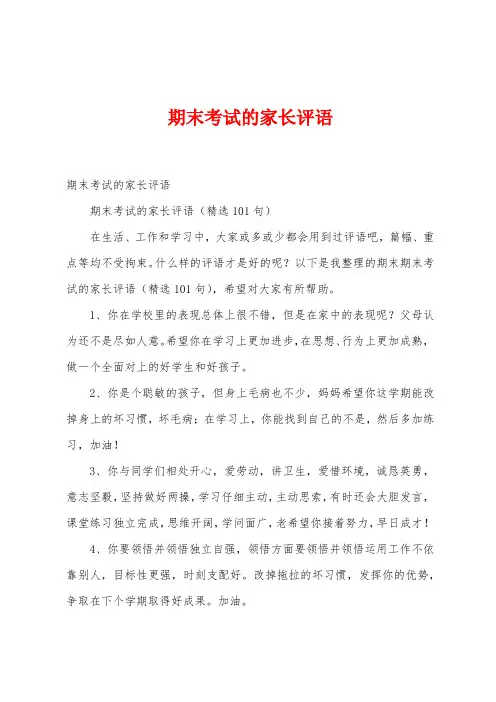 期末考试的家长评语

期末考试的家长评语

期末考试的家长评语（精选101句）

在生活、工作和学习中，大家或多或少都会用到过评语吧，篇幅、重点等均不受拘束。什么样的评语才是好的呢？以下是我整理的期末期末考试的家长评语（精选101句），希望对大家有所帮助。

1、你在学校里的表现总体上很不错，但是在家中的表现呢？父母认为还不是尽如人意。希望你在学习上更加进步，在思想、行为上更加成熟，做一个全面对上的好学生和好孩子。

2、你是个聪敏的孩子，但身上毛病也不少，妈妈希望你这学期能改掉身上的坏习惯，坏毛病；在学习上，你能找到自己的不是，然后多加练习，加油！

3、你与同学们相处开心，爱劳动，讲卫生，爱惜环境，诚恳英勇，意志坚毅，坚持做好两操，学习仔细主动，主动思索，有时还会大胆发言，课堂练习独立完成，思维开阔，学问面广，老希望你接着努力，早日成才！

4、你要领悟并领悟独立自强，领悟方面要领悟并领悟运用工作不依靠别人，目标性更强，时刻支配好。改掉拖拉的坏习惯，发挥你的优势，争取在下个学期取得好成果。加油。